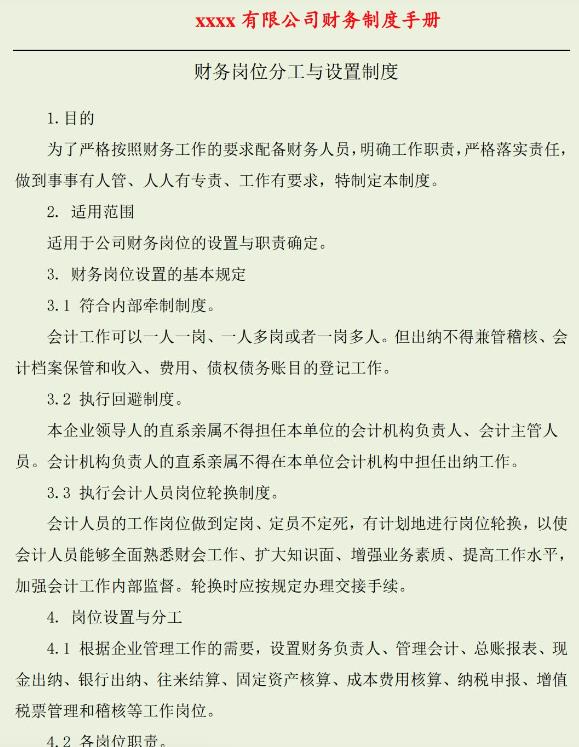 xxxx 有限公司财务制度手册

财务岗位分工与设置制度

1.目的

为了严格按照财务工作的要求配备财务人员，明确工作职责，严格落实责任，做到事事有人管、人人有专责、工作有要求，特制定本制度。

2. 适用范围

适用于公司财务岗位的设置与职责确定。

3. 财务岗位设置的基本规定

3.1 符合内部牵制制度。

会计工作可以一人一岗、一人多岗或者一岗多人。但出纳不得兼管稽核、会计档案保管和收入、费用、债权债务账目的登记工作。

3.2 执行回避制度。

本企业领导人的直系亲属不得担任本单位的会计机构负责人、会计主管人员。会计机构负责人的直系亲属不得在本单位会计机构中担任出纳工作。

3.3 执行会计人员岗位轮换制度。

会计人员的工作岗位做到定岗、定员不定死，有计划地进行岗位轮换，以使会计人员能够全面熟悉财会工作、扩大知识面、增强业务素质、提高工作水平，加强会计工作内部监督。轮换时应按规定办理交接手续。

4. 岗位设置与分工

4.1 根据企业管理工作的需要，设置财务负责人、管理会计、总账报表、现金出纳、银行出纳、往来结算、固定资产核算、成本费用核算、纳税申报、增值税票管理和稽核等工作岗位。

4.2 各岗位职责。